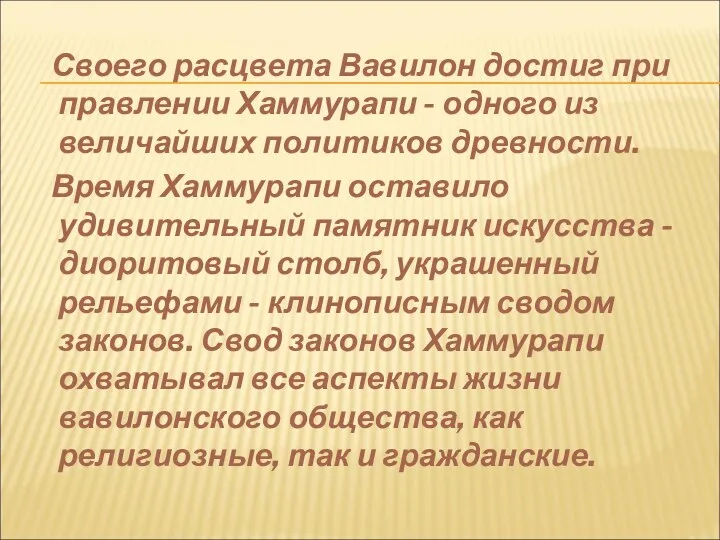 Своего расцвета Вавилон достиг при правлении Хаммурапи - одного из величайших политиков древности.

Время Хаммурапи оставило удивительный памятник искусства - диоритовый столб, украшенный рельефами - клинописным сводом законов. Свод законов Хаммурапи охватывал все аспекты жизни вавилонского общества, как религиозные, так и гражданские.